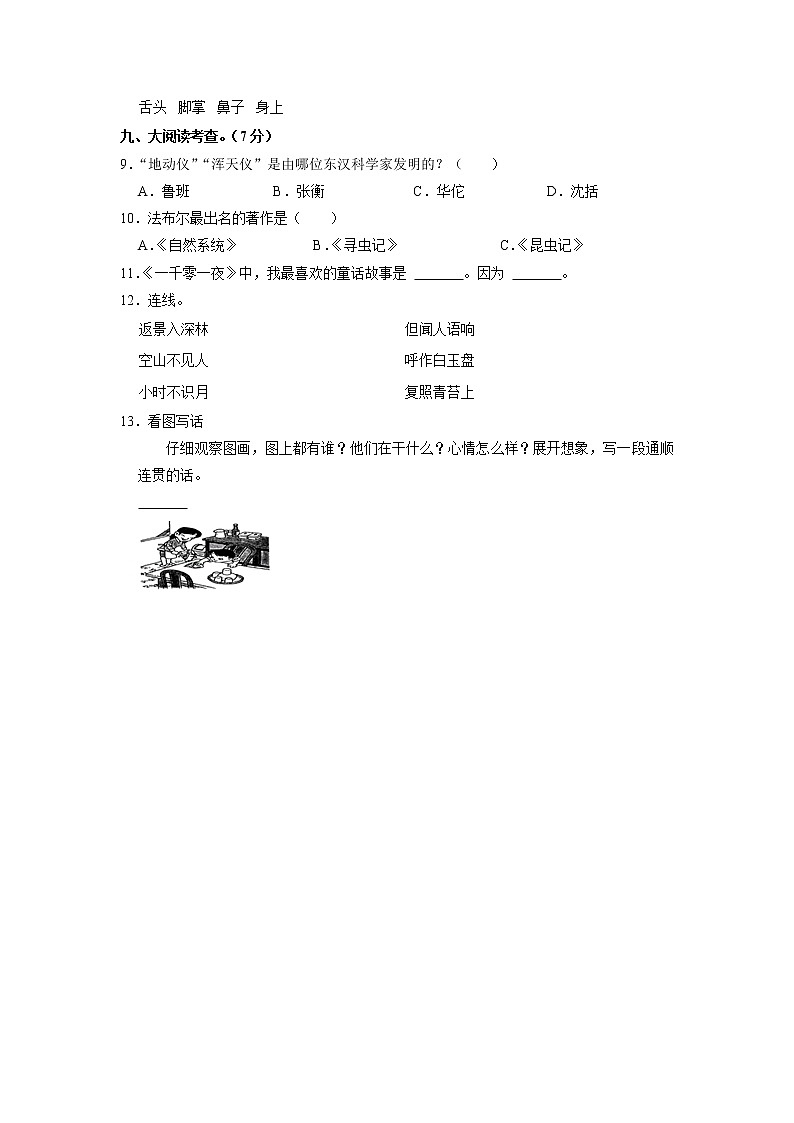 舌头 脚掌 鼻子 身上

九、大阅读考查。（7分）

9．“地动仪”“浑天仪”是由哪位东汉科学家发明的？（　　）

A．鲁班　B．张衡　C．华佗　D．沈括

10．法布尔最出名的著作是（　　）

A.《自然系统》　B.《寻虫记》　C.《昆虫记》

11.《一千零一夜》中，我最喜欢的童话故事是 ______。因为 ______。

12．连线。

返景入深林　但闻人语响

空山不见人　呼作白玉盘

小时不识月　复照青苔上

13．看图写话

仔细观察图画，图上都有谁？他们在干什么？心情怎么样？展开想象，写一段通顺连贯的话。

______